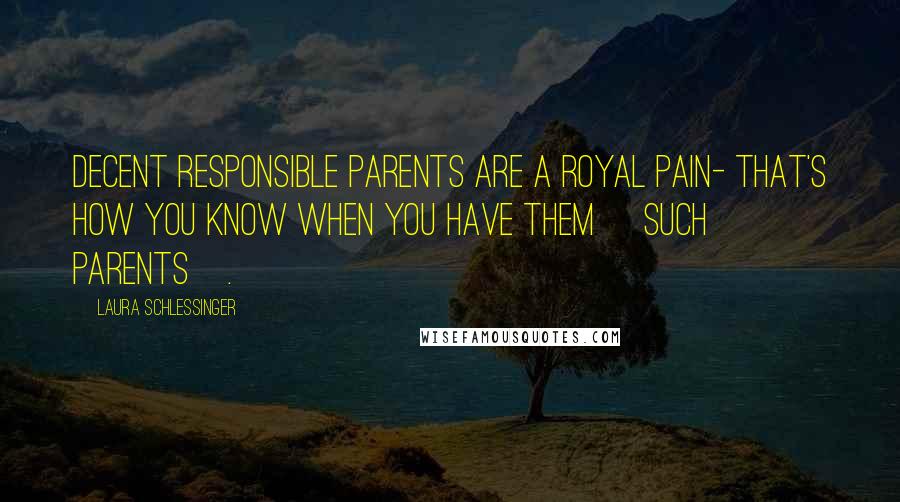 DECENT RESPONSIBLE PARENTS ARE A ROYAL PAIN- THAT'S HOW YOU KNOW WHEN YOU HAVE THEM SUCH PARENTS .

LAURA SCHLESSINGER

WISEFAMOUSQUOTES.COM